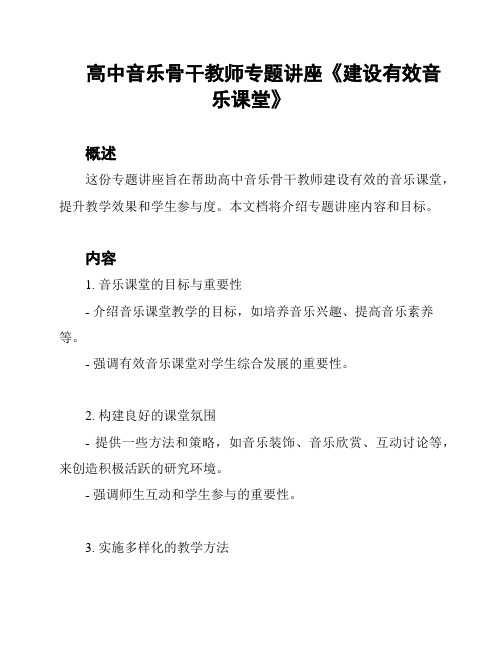 高中音乐骨干教师专题讲座《建设有效音乐课堂》

概述

这份专题讲座旨在帮助高中音乐骨干教师建设有效的音乐课堂，提升教学效果和学生参与度。本文档将介绍专题讲座内容和目标。

内容

1. 音乐课堂的目标与重要性

- 介绍音乐课堂教学的目标，如培养音乐兴趣、提高音乐素养等。

- 强调有效音乐课堂对学生综合发展的重要性。

2. 构建良好的课堂氛围

- 提供一些方法和策略，如音乐装饰、音乐欣赏、互动讨论等，来创造积极活跃的研究环境。

- 强调师生互动和学生参与的重要性。

3. 实施多样化的教学方法